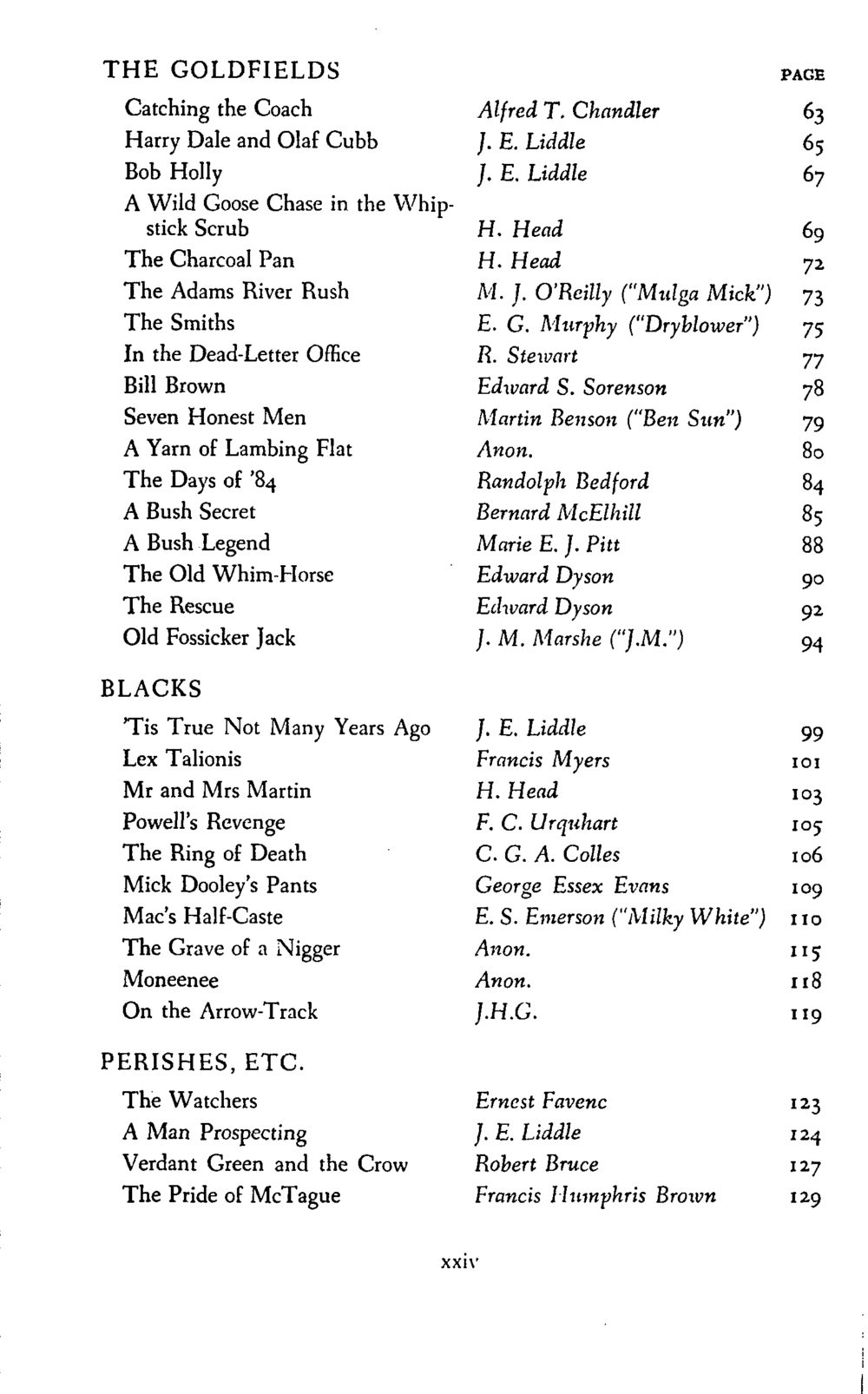 THE GOLDFIELDS PAGE

Catching the Coach Alfred T. Chandler 63
Harry Dale and Olaf Cubb J. E. Liddle 65
Bob Holly J. E. Liddle 67
A Wild Goose Chase in the Whipstick Scrub H. Head 69
The Charcoal Pan H. Head 72
The Adams River Rush M. J. O'Reilly ("Mulga Mick") 73
The Smiths E. G. Murphy ("Dryblower") 75
In the Dead-Letter Office R. Stewart 77
Bill Brown Edward S. Sorenson 78
Seven Honest Men Martin Benson ("Ben Sun") 79
A Yarn of Lambing Flat Anon. 80
The Days of '84 Randolph Bedford 84
A Bush Secret Bernard McElhill 85
A Bush Legend Marie E. J. Pitt 88
The Old Whim-Horse Edward Dyson 90
The Rescue Edward Dyson 92
Old Fossicker Jack J. M. Marshe ("J.M.") 94

BLACKS

'Tis True Not Many Years Ago J. E. Liddle 99
Lex Talionis Francis Myers 101
Mr and Mrs Martin H. Head 103
Powell's Revenge F. C. Urquhart 105
The Ring of Death C. G. A. Colles 106
Mick Dooley's Pants George Essex Evans 109
Mac's Half-Caste E. S. Emerson ("Milky White") 110
The Grave of a Nigger Anon. 115
Moneenee Anon. 118
On the Arrow-Track J.H.G. 119

PERISHES, ETC.

The Watchers Ernest Favenc 123
A Man Prospecting J. E. Liddle 124
Verdant Green and the Crow Robert Bruce 127
The Pride of McTague Francis Humphris Brown 129

xxiv